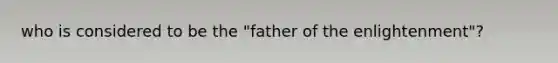 who is considered to be the "father of the enlightenment"?